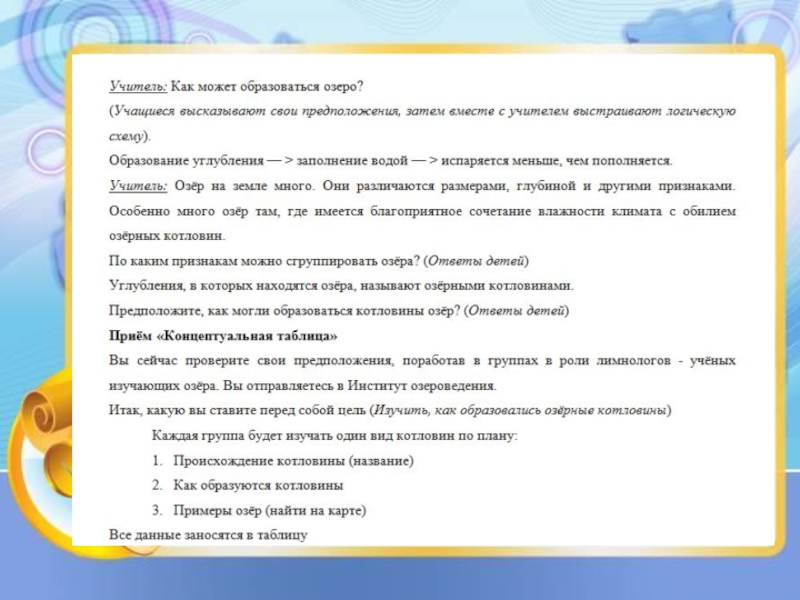 Учитель: Как может образоваться озеро?

(Учащиеся высказывают свои предположения, затем вместе с учителем выстраивают логическую схему).

Образование углубления — > заполнение водой — > испаряется меньше, чем пополняется.

Учитель: Озёр на земле много. Они различаются размерами, глубиной и другими признаками. Особенно много озёр там, где имеется благоприятное сочетание влажности климата с обилием озёрных котловин.

По каким признакам можно сгруппировать озёра? (Ответы детей)

Углубления, в которых находятся озёра, называют озёрными котловинами.

Предположите, как могли образоваться котловины озёр? (Ответы детей)

Приём «Концептуальная таблица»

Вы сейчас проверите свои предположения, поработав в группах в роли лимнологов - учёных изучающих озёра. Вы отправляетесь в Институт озероведения.

Итак, какую вы ставите перед собой цель (Изучить, как образовались озёрные котловины)

Каждая группа будет изучать один вид котловин по плану:

1. Происхождение котловины (название)
2. Как образуются котловины
3. Примеры озёр (найти на карте)

Все данные заносятся в таблицу